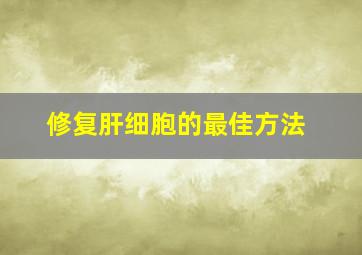 修复肝细胞的最佳方法